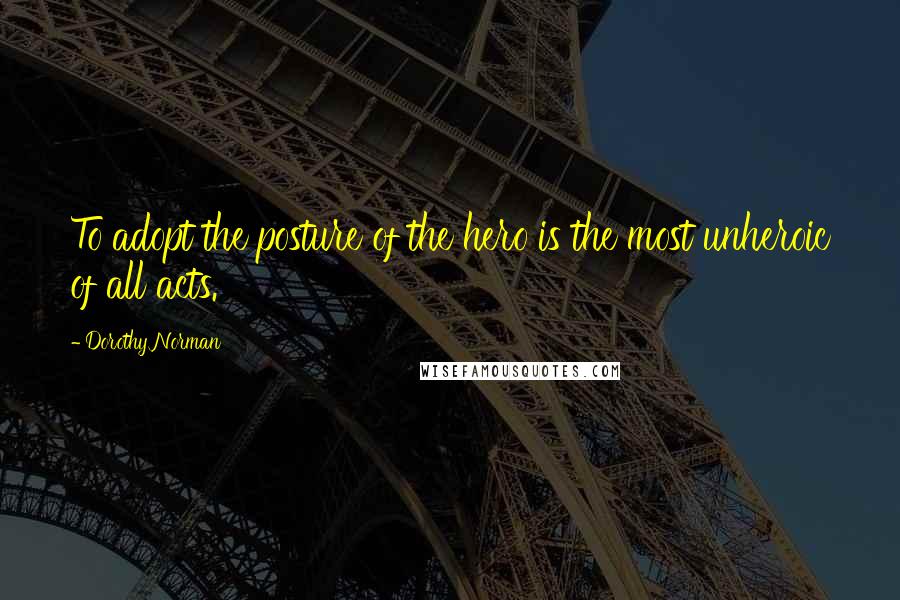 To adopt the posture of the hero is the most unheroic of all acts.

- Dorothy Norman

WISEFAMOUSQUOTES.COM